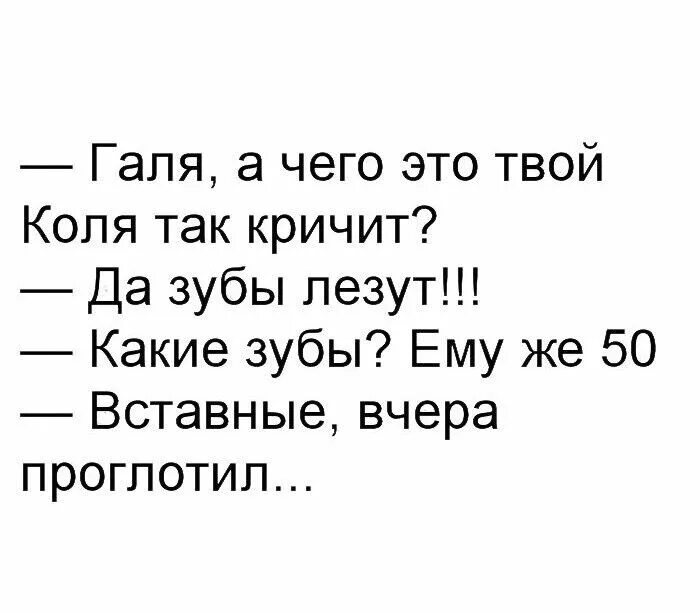 — Галя, а чего это твой Коля так кричит?
— Да зубы лезут!!!
— Какие зубы? Ему же 50
— Вставные, вчера проглотил...